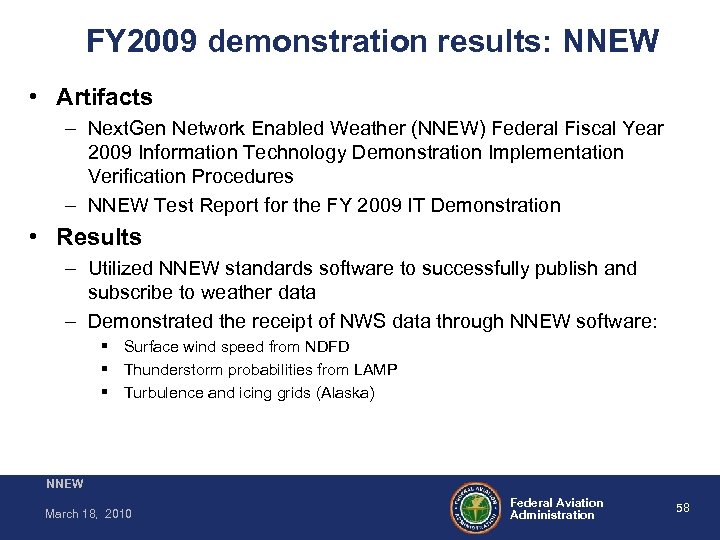 FY2009 demonstration results: NNEW

• Artifacts
– NextGen Network Enabled Weather (NNEW) Federal Fiscal Year 2009 Information Technology Demonstration Implementation Verification Procedures
– NNEW Test Report for the FY 2009 IT Demonstration

• Results
– Utilized NNEW standards software to successfully publish and subscribe to weather data
– Demonstrated the receipt of NWS data through NNEW software:
▪ Surface wind speed from NDFD
▪ Thunderstorm probabilities from LAMP
▪ Turbulence and icing grids (Alaska)

NNEW
March 18, 2010

FEDERAL AVIATION ADMINISTRATION

Federal Aviation Administration

58